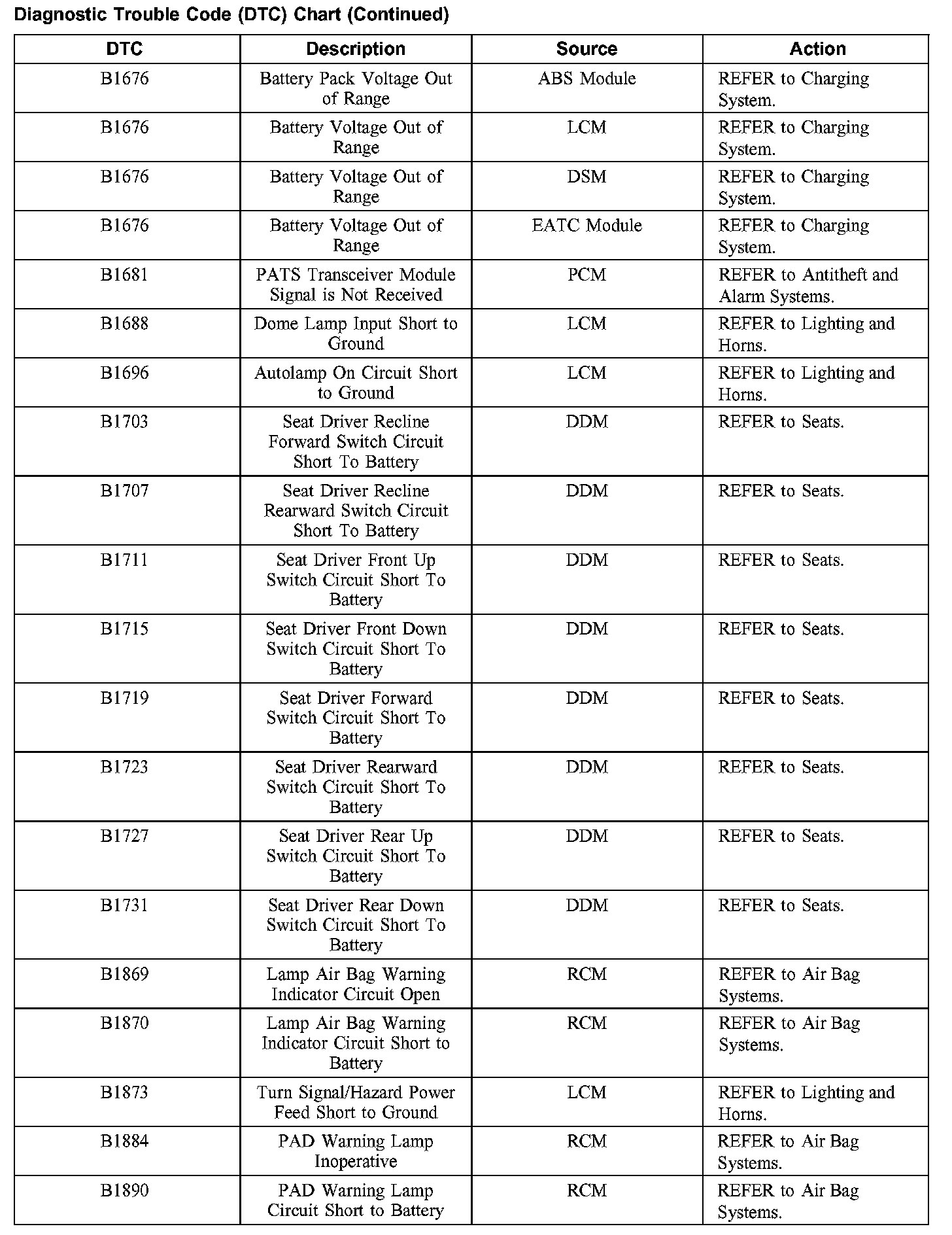 Diagnostic Trouble Code (DTC) Chart (Continued)

| DTC | Description | Source | Action |
|---|---|---|---|
| B1676 | Battery Pack Voltage Out of Range | ABS Module | REFER to Charging System. |
| B1676 | Battery Voltage Out of Range | LCM | REFER to Charging System. |
| B1676 | Battery Voltage Out of Range | DSM | REFER to Charging System. |
| B1676 | Battery Voltage Out of Range | EATC Module | REFER to Charging System. |
| B1681 | PATS Transceiver Module Signal is Not Received | PCM | REFER to Antitheft and Alarm Systems. |
| B1688 | Dome Lamp Input Short to Ground | LCM | REFER to Lighting and Horns. |
| B1696 | Autolamp On Circuit Short to Ground | LCM | REFER to Lighting and Horns. |
| B1703 | Seat Driver Recline Forward Switch Circuit Short To Battery | DDM | REFER to Seats. |
| B1707 | Seat Driver Recline Rearward Switch Circuit Short To Battery | DDM | REFER to Seats. |
| B1711 | Seat Driver Front Up Switch Circuit Short To Battery | DDM | REFER to Seats. |
| B1715 | Seat Driver Front Down Switch Circuit Short To Battery | DDM | REFER to Seats. |
| B1719 | Seat Driver Forward Switch Circuit Short To Battery | DDM | REFER to Seats. |
| B1723 | Seat Driver Rearward Switch Circuit Short To Battery | DDM | REFER to Seats. |
| B1727 | Seat Driver Rear Up Switch Circuit Short To Battery | DDM | REFER to Seats. |
| B1731 | Seat Driver Rear Down Switch Circuit Short To Battery | DDM | REFER to Seats. |
| B1869 | Lamp Air Bag Warning Indicator Circuit Open | RCM | REFER to Air Bag Systems. |
| B1870 | Lamp Air Bag Warning Indicator Circuit Short to Battery | RCM | REFER to Air Bag Systems. |
| B1873 | Turn Signal/Hazard Power Feed Short to Ground | LCM | REFER to Lighting and Horns. |
| B1884 | PAD Warning Lamp Inoperative | RCM | REFER to Air Bag Systems. |
| B1890 | PAD Warning Lamp Circuit Short to Battery | RCM | REFER to Air Bag Systems. |